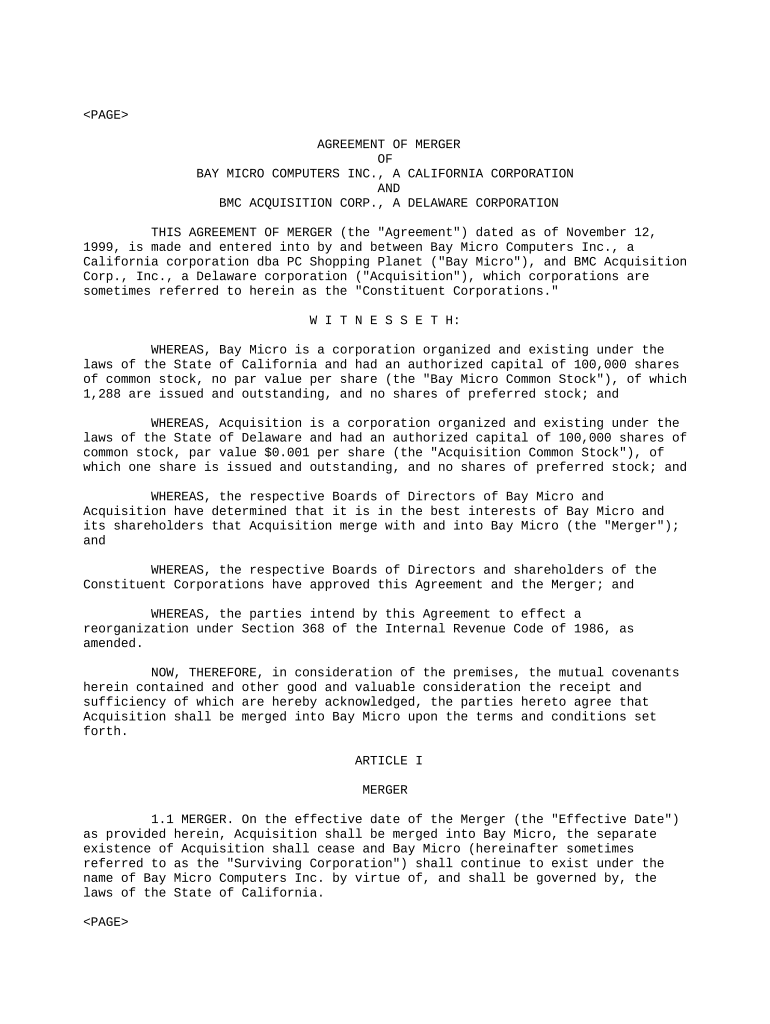 <PAGE>

AGREEMENT OF MERGER
OF
BAY MICRO COMPUTERS INC., A CALIFORNIA CORPORATION
AND
BMC ACQUISITION CORP., A DELAWARE CORPORATION

THIS AGREEMENT OF MERGER (the "Agreement") dated as of November 12, 1999, is made and entered into by and between Bay Micro Computers Inc., a California corporation dba PC Shopping Planet ("Bay Micro"), and BMC Acquisition Corp., Inc., a Delaware corporation ("Acquisition"), which corporations are sometimes referred to herein as the "Constituent Corporations."

W I T N E S S E T H:

WHEREAS, Bay Micro is a corporation organized and existing under the laws of the State of California and had an authorized capital of 100,000 shares of common stock, no par value per share (the "Bay Micro Common Stock"), of which 1,288 are issued and outstanding, and no shares of preferred stock; and

WHEREAS, Acquisition is a corporation organized and existing under the laws of the State of Delaware and had an authorized capital of 100,000 shares of common stock, par value $0.001 per share (the "Acquisition Common Stock"), of which one share is issued and outstanding, and no shares of preferred stock; and

WHEREAS, the respective Boards of Directors of Bay Micro and Acquisition have determined that it is in the best interests of Bay Micro and its shareholders that Acquisition merge with and into Bay Micro (the "Merger"); and

WHEREAS, the respective Boards of Directors and shareholders of the Constituent Corporations have approved this Agreement and the Merger; and

WHEREAS, the parties intend by this Agreement to effect a reorganization under Section 368 of the Internal Revenue Code of 1986, as amended.

NOW, THEREFORE, in consideration of the premises, the mutual covenants herein contained and other good and valuable consideration the receipt and sufficiency of which are hereby acknowledged, the parties hereto agree that Acquisition shall be merged into Bay Micro upon the terms and conditions set forth.

ARTICLE I

MERGER

1.1 MERGER. On the effective date of the Merger (the "Effective Date") as provided herein, Acquisition shall be merged into Bay Micro, the separate existence of Acquisition shall cease and Bay Micro (hereinafter sometimes referred to as the "Surviving Corporation") shall continue to exist under the name of Bay Micro Computers Inc. by virtue of, and shall be governed by, the laws of the State of California.

<PAGE>